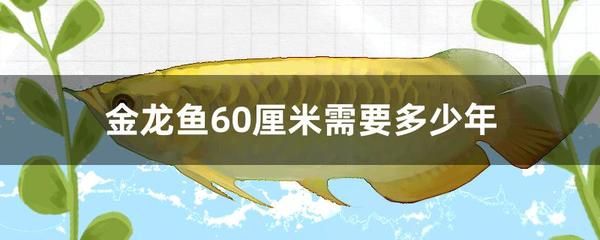 金龙鱼60厘米需要多少年